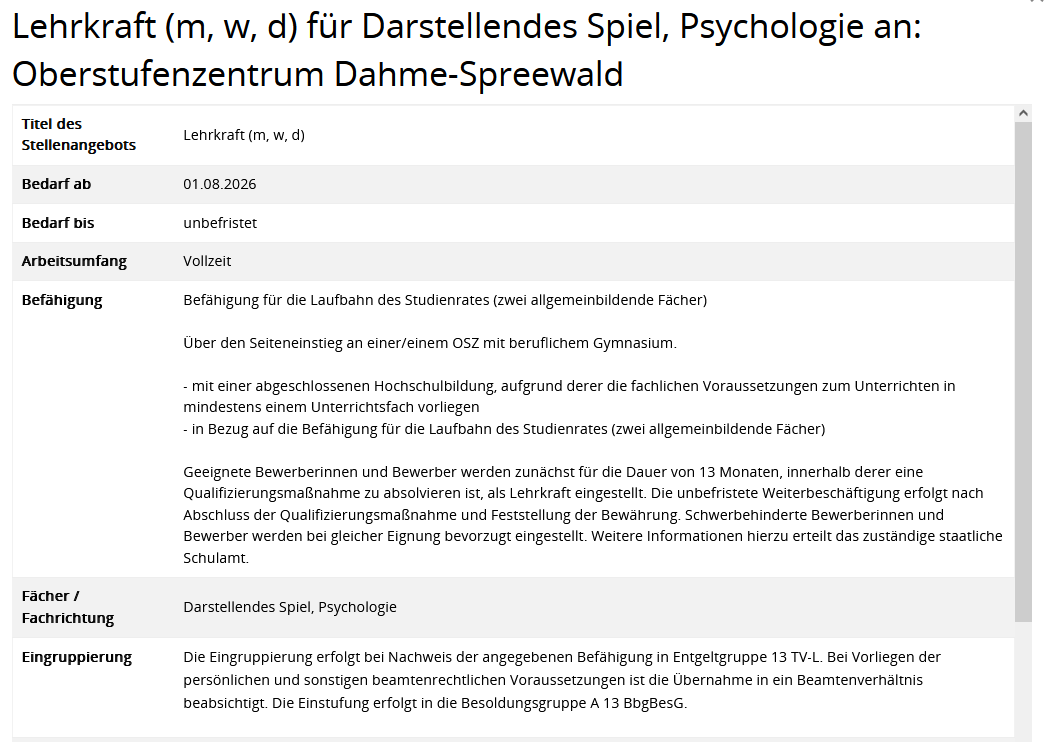 Lehrkraft (m, w, d) für Darstellendes Spiel, Psychologie an: Oberstufenzentrum Dahme-Spreewald

| Titel des Stellenangebots | Lehrkraft (m, w, d) |
|---|---|
| Bedarf ab | 01.08.2026 |
| Bedarf bis | unbefristet |
| Arbeitsumfang | Vollzeit |
| Befähigung | Befähigung für die Laufbahn des Studienrates (zwei allgemeinbildende Fächer)<br><br>Über den Seiteneinstieg an einer/einem OSZ mit beruflichem Gymnasium.<br><br>- mit einer abgeschlossenen Hochschulbildung, aufgrund derer die fachlichen Voraussetzungen zum Unterrichten in mindestens einem Unterrichtsfach vorliegen<br>- in Bezug auf die Befähigung für die Laufbahn des Studienrates (zwei allgemeinbildende Fächer)<br><br>Geeignete Bewerberinnen und Bewerber werden zunächst für die Dauer von 13 Monaten, innerhalb derer eine Qualifizierungsmaßnahme zu absolvieren ist, als Lehrkraft eingestellt. Die unbefristete Weiterbeschäftigung erfolgt nach Abschluss der Qualifizierungsmaßnahme und Feststellung der Bewährung. Schwerbehinderte Bewerberinnen und Bewerber werden bei gleicher Eignung bevorzugt eingestellt. Weitere Informationen hierzu erteilt das zuständige staatliche Schulamt. |
| Fächer / Fachrichtung | Darstellendes Spiel, Psychologie |
| Eingruppierung | Die Eingruppierung erfolgt bei Nachweis der angegebenen Befähigung in Entgeltgruppe 13 TV-L. Bei Vorliegen der persönlichen und sonstigen beamtenrechtlichen Voraussetzungen ist die Übernahme in ein Beamtenverhältnis beabsichtigt. Die Einstufung erfolgt in die Besoldungsgruppe A 13 BbgBesG. |